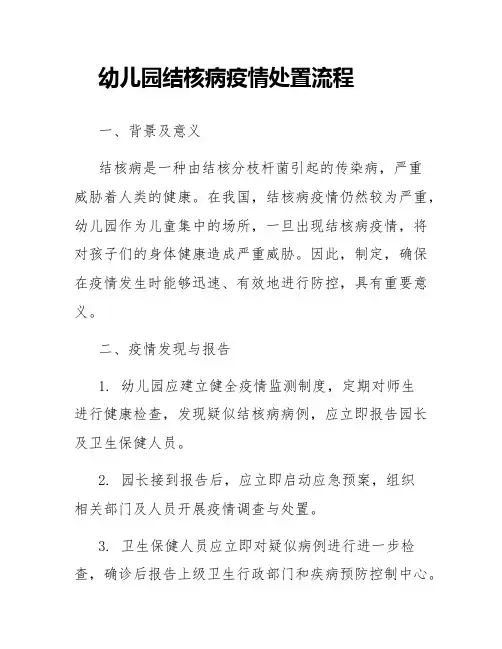 幼儿园结核病疫情处置流程

一、背景及意义

结核病是一种由结核分枝杆菌引起的传染病，严重威胁着人类的健康。在我国，结核病疫情仍然较为严重，幼儿园作为儿童集中的场所，一旦出现结核病疫情，将对孩子们的身体健康造成严重威胁。因此，制定，确保在疫情发生时能够迅速、有效地进行防控，具有重要意义。

二、疫情发现与报告

1. 幼儿园应建立健全疫情监测制度，定期对师生进行健康检查，发现疑似结核病病例，应立即报告园长及卫生保健人员。

2. 园长接到报告后，应立即启动应急预案，组织相关部门及人员开展疫情调查与处置。

3. 卫生保健人员应立即对疑似病例进行进一步检查，确诊后报告上级卫生行政部门和疾病预防控制中心。